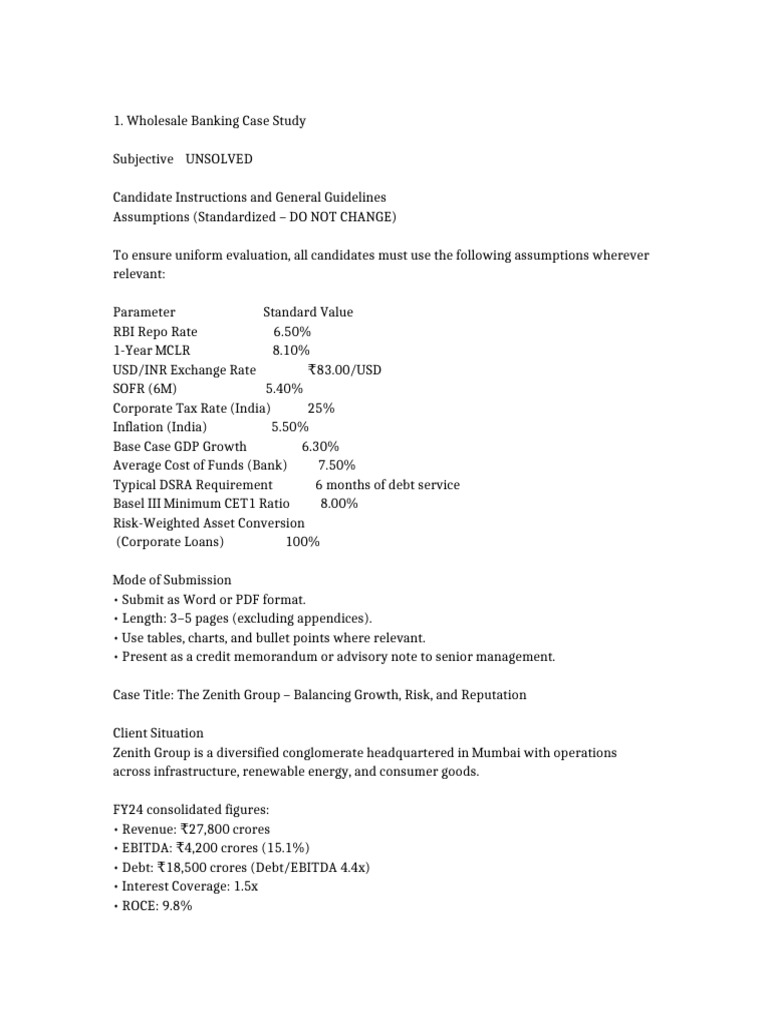 1. Wholesale Banking Case Study

Subjective UNSOLVED

Candidate Instructions and General Guidelines
Assumptions (Standardized – DO NOT CHANGE)

To ensure uniform evaluation, all candidates must use the following assumptions wherever relevant:

| Parameter | Standard Value |
|---|---|
| RBI Repo Rate | 6.50% |
| 1-Year MCLR | 8.10% |
| USD/INR Exchange Rate | ₹83.00/USD |
| SOFR (6M) | 5.40% |
| Corporate Tax Rate (India) | 25% |
| Inflation (India) | 5.50% |
| Base Case GDP Growth | 6.30% |
| Average Cost of Funds (Bank) | 7.50% |
| Typical DSRA Requirement | 6 months of debt service |
| Basel III Minimum CET1 Ratio | 8.00% |
| Risk-Weighted Asset Conversion (Corporate Loans) | 100% |

Mode of Submission
• Submit as Word or PDF format.
• Length: 3–5 pages (excluding appendices).
• Use tables, charts, and bullet points where relevant.
• Present as a credit memorandum or advisory note to senior management.

Case Title: The Zenith Group – Balancing Growth, Risk, and Reputation

Client Situation
Zenith Group is a diversified conglomerate headquartered in Mumbai with operations across infrastructure, renewable energy, and consumer goods.

FY24 consolidated figures:
• Revenue: ₹27,800 crores
• EBITDA: ₹4,200 crores (15.1%)
• Debt: ₹18,500 crores (Debt/EBITDA 4.4x)
• Interest Coverage: 1.5x
• ROCE: 9.8%